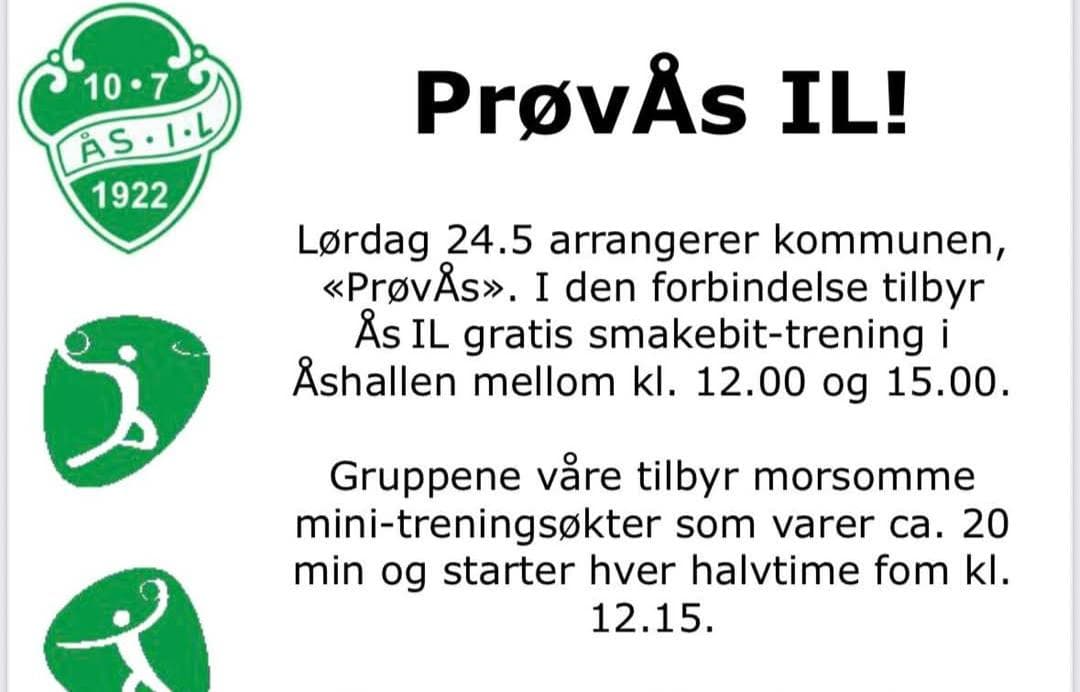 10 • 7
ÅS • I • L
1922

PrøvÅs IL!

Lørdag 24.5 arrangerer kommunen, «PrøvÅs». I den forbindelse tilbyr Ås IL gratis smakebit-trening i Åshallen mellom kl. 12.00 og 15.00.

Gruppene våre tilbyr morsomme mini-treningsøkter som varer ca. 20 min og starter hver halvtime fom kl. 12.15.